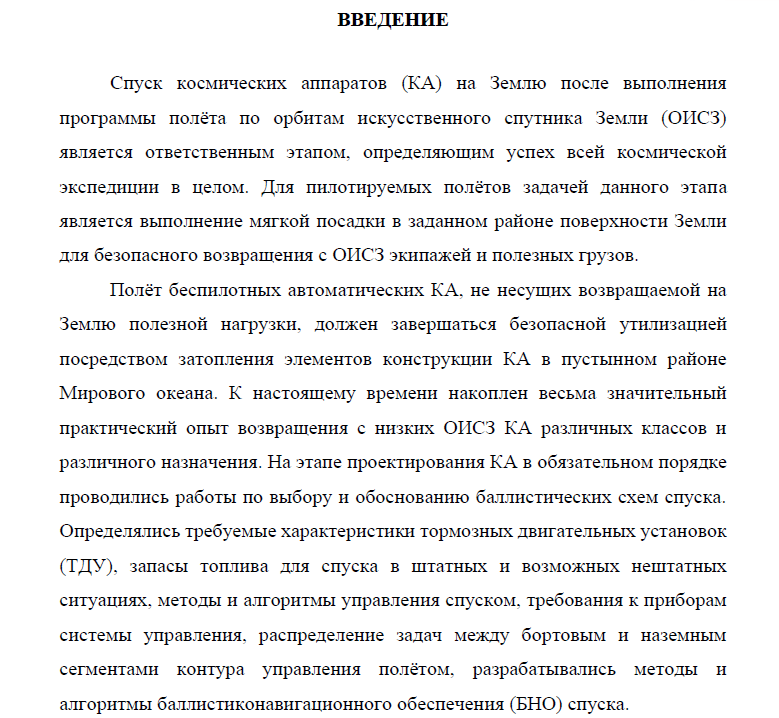 ВВЕДЕНИЕ

Спуск космических аппаратов (КА) на Землю после выполнения программы полёта по орбитам искусственного спутника Земли (ОИСЗ) является ответственным этапом, определяющим успех всей космической экспедиции в целом. Для пилотируемых полётов задачей данного этапа является выполнение мягкой посадки в заданном районе поверхности Земли для безопасного возвращения с ОИСЗ экипажей и полезных грузов.

Полёт беспилотных автоматических КА, не несущих возвращаемой на Землю полезной нагрузки, должен завершаться безопасной утилизацией посредством затопления элементов конструкции КА в пустынном районе Мирового океана. К настоящему времени накоплен весьма значительный практический опыт возвращения с низких ОИСЗ КА различных классов и различного назначения. На этапе проектирования КА в обязательном порядке проводились работы по выбору и обоснованию баллистических схем спуска. Определялись требуемые характеристики тормозных двигательных установок (ТДУ), запасы топлива для спуска в штатных и возможных нештатных ситуациях, методы и алгоритмы управления спуском, требования к приборам системы управления, распределение задач между бортовым и наземным сегментами контура управления полётом, разрабатывались методы и алгоритмы баллистиконавигационного обеспечения (БНО) спуска.